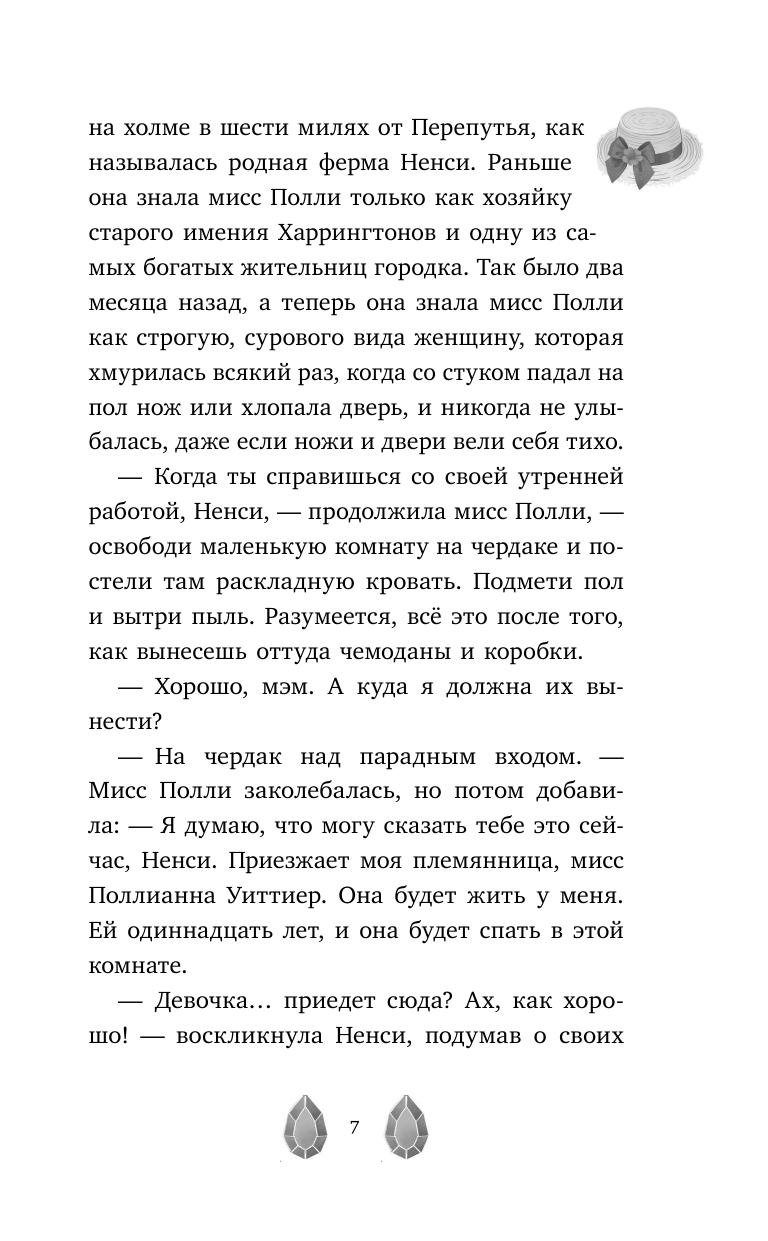 на холме в шести милях от Перепутья, как называлась родная ферма Ненси. Раньше она знала мисс Полли только как хозяйку старого имения Харрингтонов и одну из самых богатых жительниц городка. Так было два месяца назад, а теперь она знала мисс Полли как строгую, сурового вида женщину, которая хмурилась всякий раз, когда со стуком падал на пол нож или хлопала дверь, и никогда не улыбалась, даже если ножи и двери вели себя тихо.

— Когда ты справишься со своей утренней работой, Ненси, — продолжила мисс Полли, — освободи маленькую комнату на чердаке и постели там раскладную кровать. Подмети пол и вытри пыль. Разумеется, всё это после того, как вынесешь оттуда чемоданы и коробки.

— Хорошо, мэм. А куда я должна их вынести?

— На чердак над парадным входом. — Мисс Полли заколебалась, но потом добавила: — Я думаю, что могу сказать тебе это сейчас, Ненси. Приезжает моя племянница, мисс Поллианна Уиттиер. Она будет жить у меня. Ей одиннадцать лет, и она будет спать в этой комнате.

— Девочка… приедет сюда? Ах, как хорошо! — воскликнула Ненси, подумав о своих

7